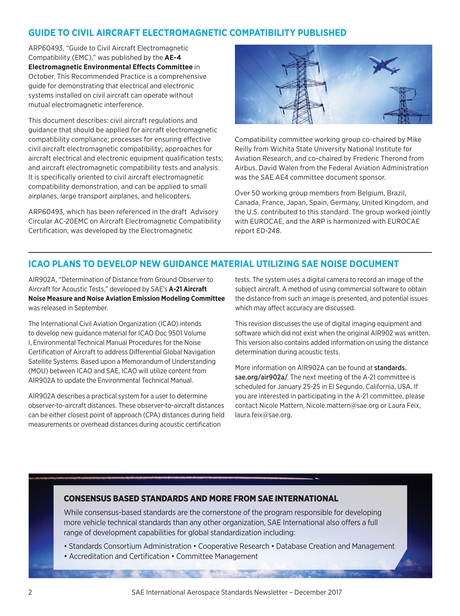 GUIDE TO CIVIL AIRCRAFT ELECTROMAGNETIC COMPATIBILITY PUBLISHED

ARP60493, "Guide to Civil Aircraft Electromagnetic Compatibility (EMC)," was published by the AE-4 Electromagnetic Environmental Effects Committee in October. This Recommended Practice is a comprehensive guide for demonstrating that electrical and electronic systems installed on civil aircraft can operate without mutual electromagnetic interference.

This document describes: civil aircraft regulations and guidance that should be applied for aircraft electromagnetic compatibility compliance; processes for ensuring effective civil aircraft electromagnetic compatibility; approaches for aircraft electrical and electronic equipment qualification tests; and aircraft electromagnetic compatibility tests and analysis. It is specifically oriented to civil aircraft electromagnetic compatibility demonstration, and can be applied to small airplanes, large transport airplanes, and helicopters.

ARP60493, which has been referenced in the draft Advisory Circular AC-20EMC on Aircraft Electromagnetic Compatibility Certification, was developed by the Electromagnetic Compatibility committee working group co-chaired by Mike Reilly from Wichita State University National Institute for Aviation Research, and co-chaired by Frederic Therond from Airbus. David Walen from the Federal Aviation Administration was the SAE AE4 committee document sponsor.

Over 50 working group members from Belgium, Brazil, Canada, France, Japan, Spain, Germany, United Kingdom, and the U.S. contributed to this standard. The group worked jointly with EUROCAE, and the ARP is harmonized with EUROCAE report ED-248.

ICAO PLANS TO DEVELOP NEW GUIDANCE MATERIAL UTILIZING SAE NOISE DOCUMENT

AIR902A, "Determination of Distance from Ground Observer to Aircraft for Acoustic Tests," developed by SAE's A-21 Aircraft Noise Measure and Noise Aviation Emission Modeling Committee was released in September.

The International Civil Aviation Organization (ICAO) intends to develop new guidance material for ICAO Doc 9501 Volume I, Environmental Technical Manual Procedures for the Noise Certification of Aircraft to address Differential Global Navigation Satellite Systems. Based upon a Memorandum of Understanding (MOU) between ICAO and SAE, ICAO will utilize content from AIR902A to update the Environmental Technical Manual.

AIR902A describes a practical system for a user to determine observer-to-aircraft distances. These observer-to-aircraft distances can be either closest point of approach (CPA) distances during field measurements or overhead distances during acoustic certification tests. The system uses a digital camera to record an image of the subject aircraft. A method of using commercial software to obtain the distance from such an image is presented, and potential issues which may affect accuracy are discussed.

This revision discusses the use of digital imaging equipment and software which did not exist when the original AIR902 was written. This version also contains added information on using the distance determination during acoustic tests.

More information on AIR902A can be found at standards.sae.org/air902a/. The next meeting of the A-21 committee is scheduled for January 25-25 in El Segundo, California, USA. If you are interested in participating in the A-21 committee, please contact Nicole Mattern, Nicole.mattern@sae.org or Laura Feix, laura.feix@sae.org.

CONSENSUS BASED STANDARDS AND MORE FROM SAE INTERNATIONAL

While consensus-based standards are the cornerstone of the program responsible for developing more vehicle technical standards than any other organization, SAE International also offers a full range of development capabilities for global standardization including:

• Standards Consortium Administration • Cooperative Research • Database Creation and Management • Accreditation and Certification • Committee Management

2 SAE International Aerospace Standards Newsletter – December 2017